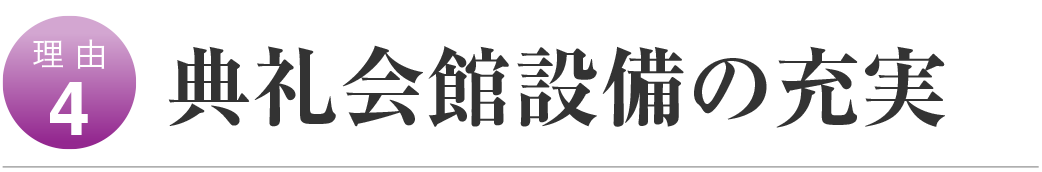 理由
4
典礼会館設備の充実